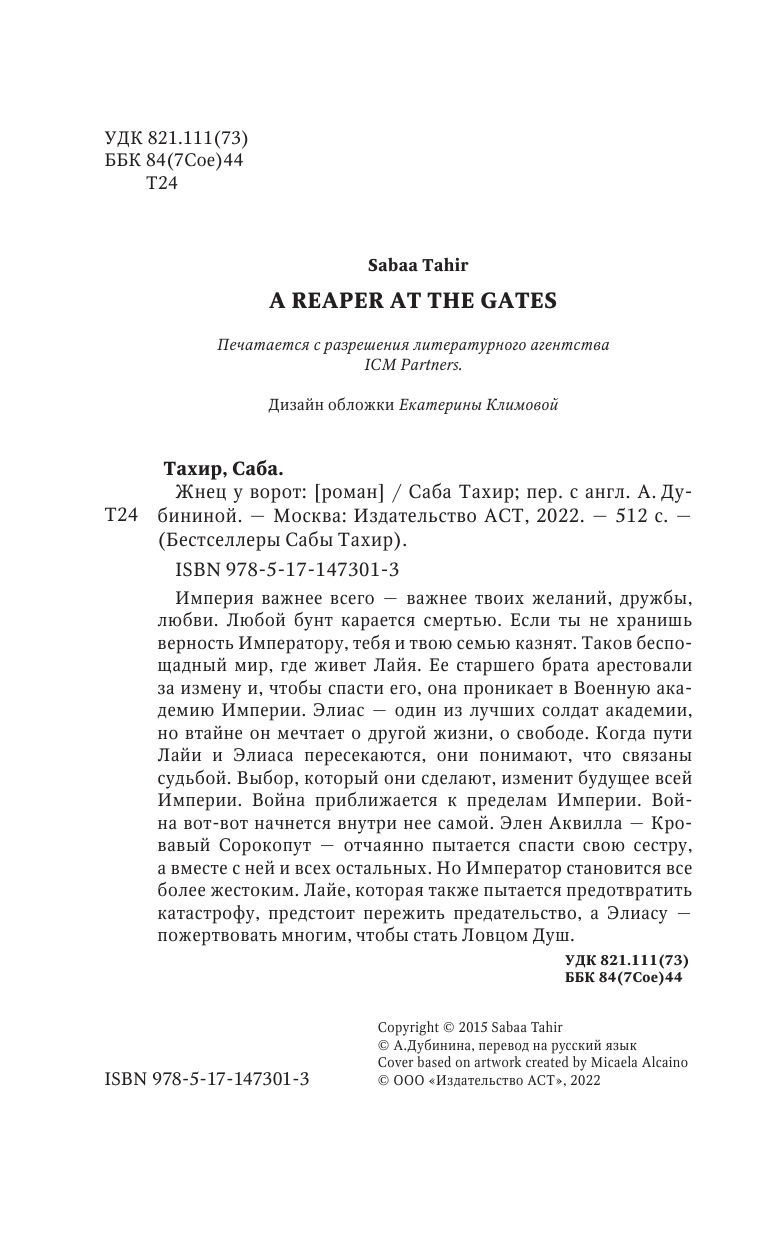 УДК 821.111(73)
ББК 84(7Сое)44
Т24

Sabaa Tahir

A REAPER AT THE GATES

Печатается с разрешения литературного агентства ICM Partners.

Дизайн обложки Екатерины Климовой

Тахир, Саба.

Т24

Жнец у ворот: [роман] / Саба Тахир; пер. с англ. А. Дубининой. — Москва: Издательство АСТ, 2022. — 512 с. — (Бестселлеры Сабы Тахир).

ISBN 978-5-17-147301-3

Империя важнее всего — важнее твоих желаний, дружбы, любви. Любой бунт карается смертью. Если ты не хранишь верность Императору, тебя и твою семью казнят. Таков беспощадный мир, где живет Лайя. Ее старшего брата арестовали за измену и, чтобы спасти его, она проникает в Военную академию Империи. Элиас — один из лучших солдат академии, но втайне он мечтает о другой жизни, о свободе. Когда пути Лайи и Элиаса пересекаются, они понимают, что связаны судьбой. Выбор, который они сделают, изменит будущее всей Империи. Война приближается к пределам Империи. Война вот-вот начнется внутри нее самой. Элен Аквилла — Кровавый Сорокопут — отчаянно пытается спасти свою сестру, а вместе с ней и всех остальных. Но Император становится все более жестоким. Лайе, которая также пытается предотвратить катастрофу, предстоит пережить предательство, а Элиасу — пожертвовать многим, чтобы стать Ловцом Душ.

УДК 821.111(73)
ББК 84(7Сое)44

Copyright © 2015 Sabaa Tahir
© А.Дубинина, перевод на русский язык
Cover based on artwork created by Micaela Alcaino
© ООО «Издательство АСТ», 2022

ISBN 978-5-17-147301-3